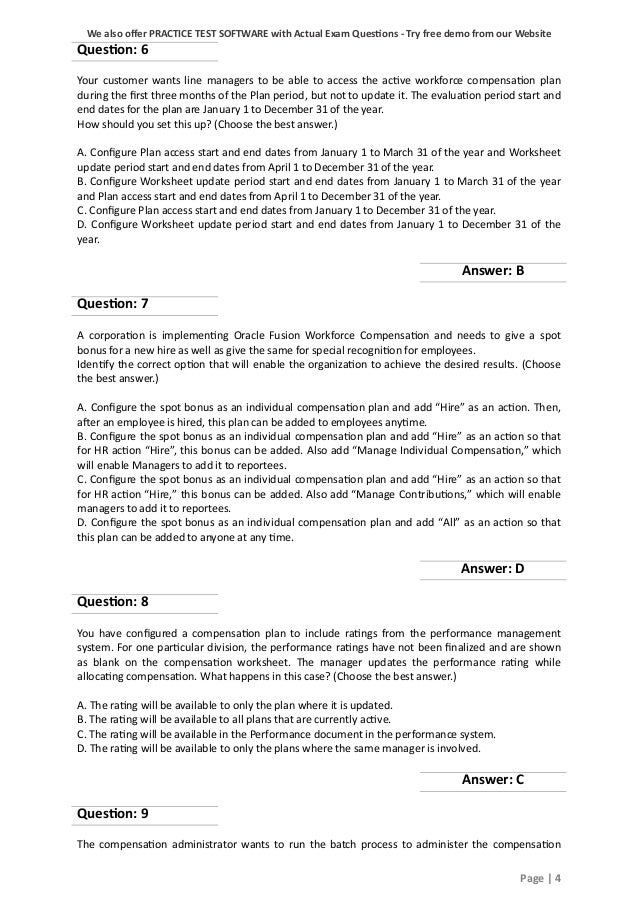 We also offer PRACTICE TEST SOFTWARE with Actual Exam Questions - Try free demo from our Website

Question: 6

Your customer wants line managers to be able to access the active workforce compensation plan during the first three months of the Plan period, but not to update it. The evaluation period start and end dates for the plan are January 1 to December 31 of the year.
How should you set this up? (Choose the best answer.)

A. Configure Plan access start and end dates from January 1 to March 31 of the year and Worksheet update period start and end dates from April 1 to December 31 of the year.
B. Configure Worksheet update period start and end dates from January 1 to March 31 of the year and Plan access start and end dates from April 1 to December 31 of the year.
C. Configure Plan access start and end dates from January 1 to December 31 of the year.
D. Configure Worksheet update period start and end dates from January 1 to December 31 of the year.

Answer: B

Question: 7

A corporation is implementing Oracle Fusion Workforce Compensation and needs to give a spot bonus for a new hire as well as give the same for special recognition for employees.
Identify the correct option that will enable the organization to achieve the desired results. (Choose the best answer.)

A. Configure the spot bonus as an individual compensation plan and add “Hire” as an action. Then, after an employee is hired, this plan can be added to employees anytime.
B. Configure the spot bonus as an individual compensation plan and add “Hire” as an action so that for HR action “Hire”, this bonus can be added. Also add “Manage Individual Compensation,” which will enable Managers to add it to reportees.
C. Configure the spot bonus as an individual compensation plan and add “Hire” as an action so that for HR action “Hire,” this bonus can be added. Also add “Manage Contributions,” which will enable managers to add it to reportees.
D. Configure the spot bonus as an individual compensation plan and add “All” as an action so that this plan can be added to anyone at any time.

Answer: D

Question: 8

You have configured a compensation plan to include ratings from the performance management system. For one particular division, the performance ratings have not been finalized and are shown as blank on the compensation worksheet. The manager updates the performance rating while allocating compensation. What happens in this case? (Choose the best answer.)

A. The rating will be available to only the plan where it is updated.
B. The rating will be available to all plans that are currently active.
C. The rating will be available in the Performance document in the performance system.
D. The rating will be available to only the plans where the same manager is involved.

Answer: C

Question: 9

The compensation administrator wants to run the batch process to administer the compensation

Page | 4